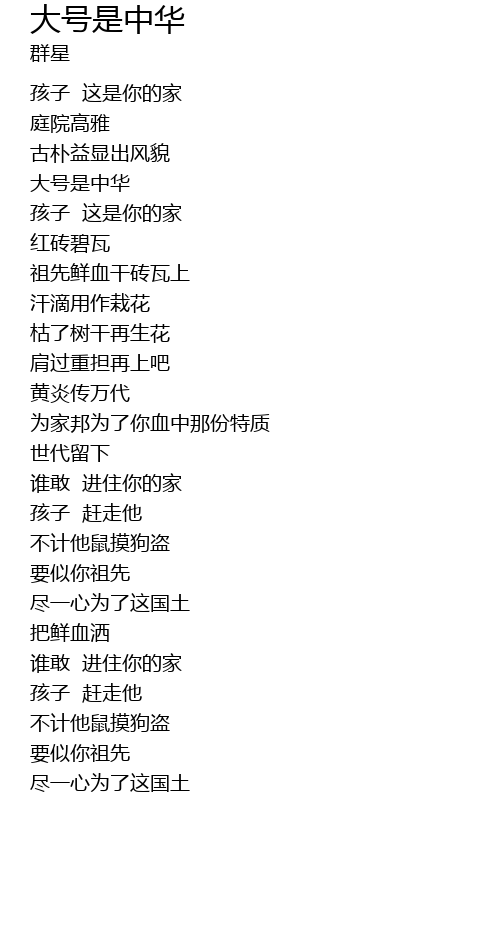 大号是中华
群星

孩子 这是你的家
庭院高雅
古朴益显出风貌
大号是中华
孩子 这是你的家
红砖碧瓦
祖先鲜血干砖瓦上
汗滴用作栽花
枯了树干再生花
肩过重担再上吧
黄炎传万代
为家邦为了你血中那份特质
世代留下
谁敢 进住你的家
孩子 赶走他
不计他鼠摸狗盗
要似你祖先
尽一心为了这国土
把鲜血洒
谁敢 进住你的家
孩子 赶走他
不计他鼠摸狗盗
要似你祖先
尽一心为了这国土